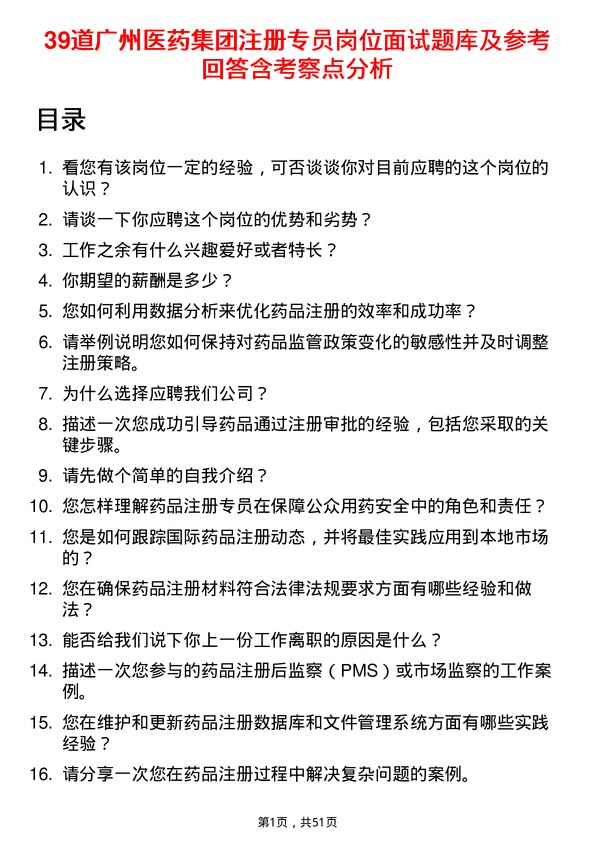 39道广州医药集团注册专员岗位面试题库及参考回答含考察点分析

目录

1. 看您有该岗位一定的经验，可否谈谈你对目前应聘的这个岗位的认识？
2. 请谈一下你应聘这个岗位的优势和劣势？
3. 工作之余有什么兴趣爱好或者特长？
4. 你期望的薪酬是多少？
5. 您如何利用数据分析来优化药品注册的效率和成功率？
6. 请举例说明您如何保持对药品监管政策变化的敏感性并及时调整注册策略。
7. 为什么选择应聘我们公司？
8. 描述一次您成功引导药品通过注册审批的经验，包括您采取的关键步骤。
9. 请先做个简单的自我介绍？
10. 您怎样理解药品注册专员在保障公众用药安全中的角色和责任？
11. 您是如何跟踪国际药品注册动态，并将最佳实践应用到本地市场的？
12. 您在确保药品注册材料符合法律法规要求方面有哪些经验和做法？
13. 能否给我们说下你上一份工作离职的原因是什么？
14. 描述一次您参与的药品注册后监察（PMS）或市场监察的工作案例。
15. 您在维护和更新药品注册数据库和文件管理系统方面有哪些实践经验？
16. 请分享一次您在药品注册过程中解决复杂问题的案例。

第1页，共51页